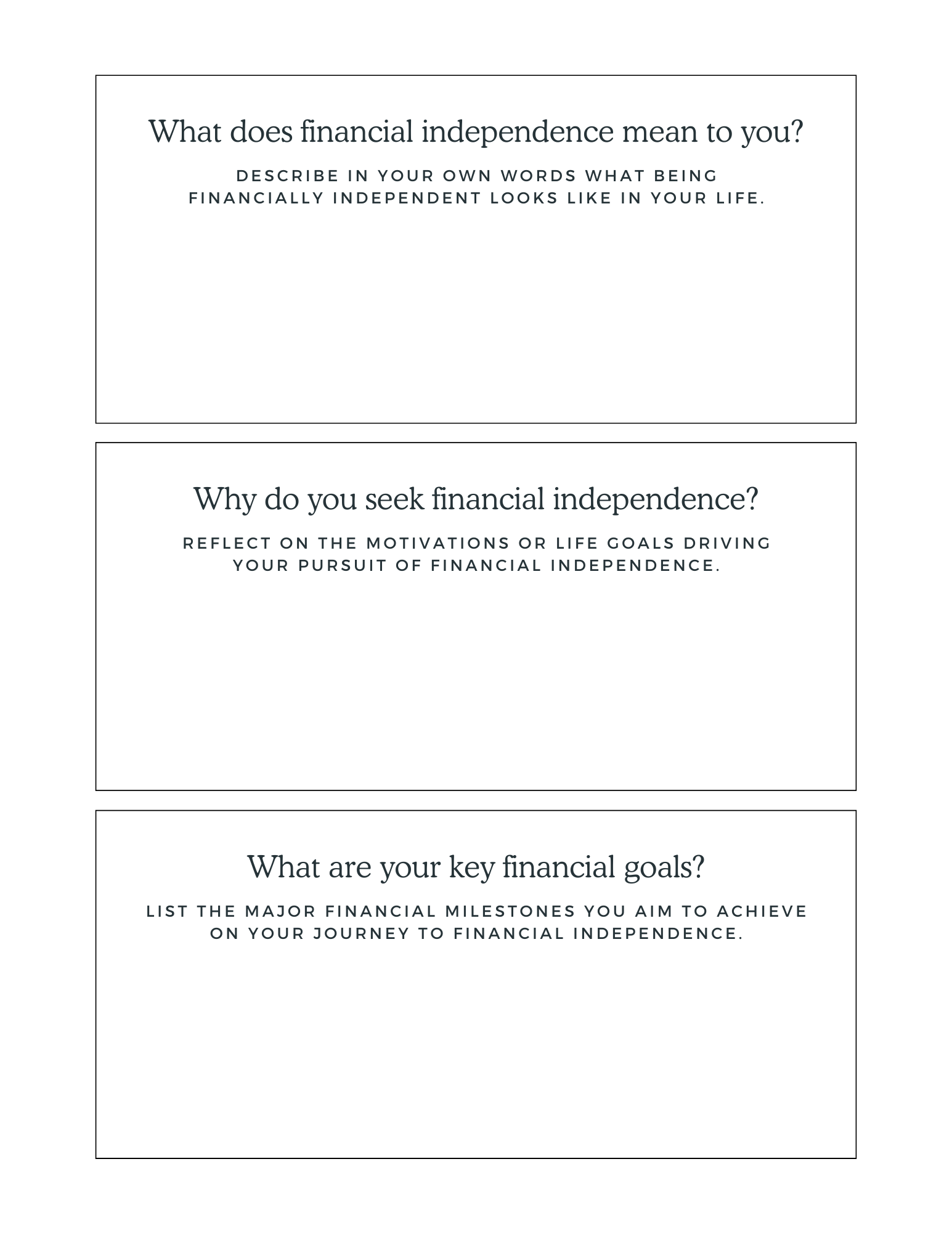 What does financial independence mean to you?

DESCRIBE IN YOUR OWN WORDS WHAT BEING FINANCIALLY INDEPENDENT LOOKS LIKE IN YOUR LIFE.

Why do you seek financial independence?

REFLECT ON THE MOTIVATIONS OR LIFE GOALS DRIVING YOUR PURSUIT OF FINANCIAL INDEPENDENCE.

What are your key financial goals?

LIST THE MAJOR FINANCIAL MILESTONES YOU AIM TO ACHIEVE ON YOUR JOURNEY TO FINANCIAL INDEPENDENCE.